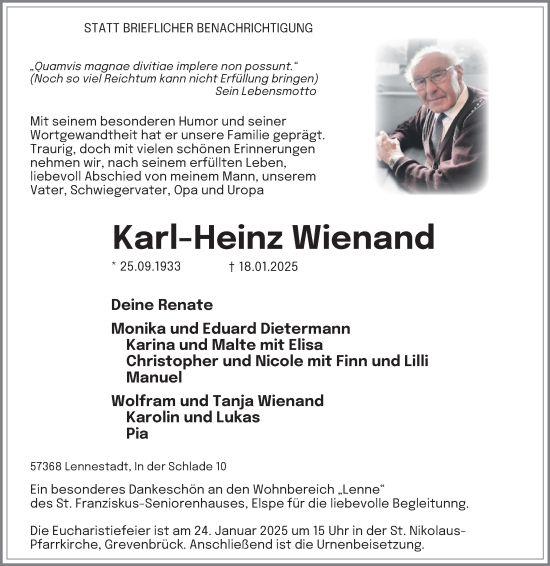 STATT BRIEFLICHER BENACHRICHTIGUNG

„Quamvis magnae divitiae implere non possunt.“
(Noch so viel Reichtum kann nicht Erfüllung bringen)
Sein Lebensmotto

Mit seinem besonderen Humor und seiner Wortgewandtheit hat er unsere Familie geprägt. Traurig, doch mit vielen schönen Erinnerungen nehmen wir, nach seinem erfüllten Leben, liebevoll Abschied von meinem Mann, unserem Vater, Schwiegervater, Opa und Uropa

Karl-Heinz Wienand

* 25.09.1933 † 18.01.2025

Deine Renate

Monika und Eduard Dietermann
Karina und Malte mit Elisa
Christopher und Nicole mit Finn und Lilli
Manuel

Wolfram und Tanja Wienand
Karolin und Lukas
Pia

57368 Lennestadt, In der Schlade 10

Ein besonderes Dankeschön an den Wohnbereich „Lenne“ des St. Franziskus-Seniorenhauses, Elspe für die liebevolle Begleitung.

Die Eucharistiefeier ist am 24. Januar 2025 um 15 Uhr in der St. Nikolaus-Pfarrkirche, Grevenbrück. Anschließend ist die Urnenbeisetzung.